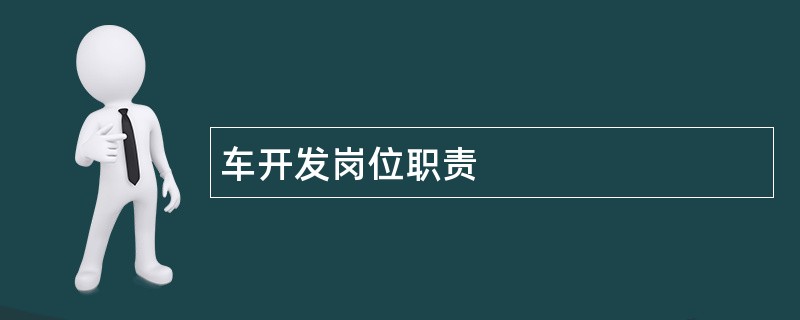 车开发岗位职责